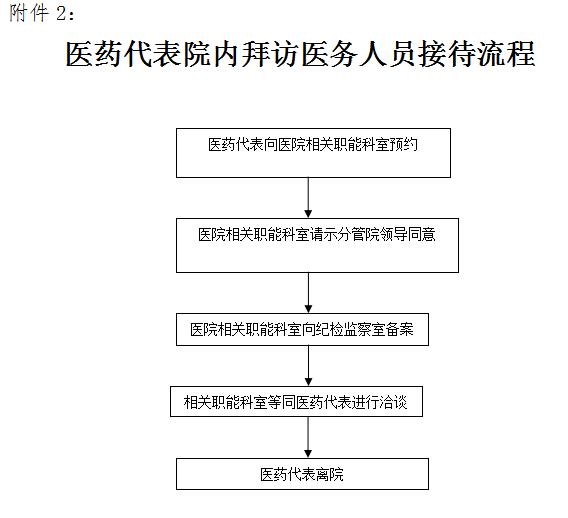 附件 2：

医药代表院内拜访医务人员接待流程

医药代表向医院相关职能科室预约

医院相关职能科室请示分管院领导同意

医院相关职能科室向纪检监察室备案

相关职能科室等同医药代表进行洽谈

医药代表离院